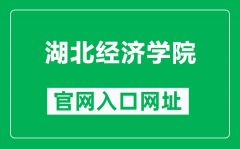 湖北经济学院

官网入口网址